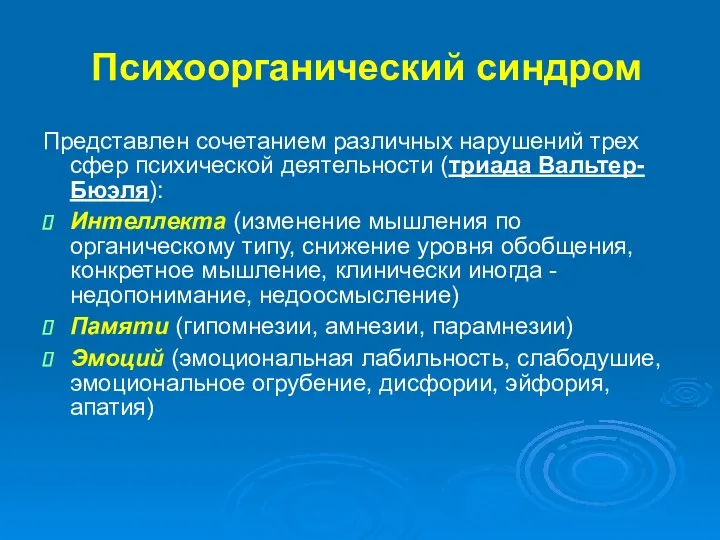 Психоорганический синдром

Представлен сочетанием различных нарушений трех сфер психической деятельности (триада Вальтер-Бюэля):

Интеллекта (изменение мышления по органическому типу, снижение уровня обобщения, конкретное мышление, клинически иногда - недопонимание, недоосмысление)

Памяти (гипомнезии, амнезии, парамнезии)

Эмоций (эмоциональная лабильность, слабодушие, эмоциональное огрубение, дисфории, эйфория, апатия)